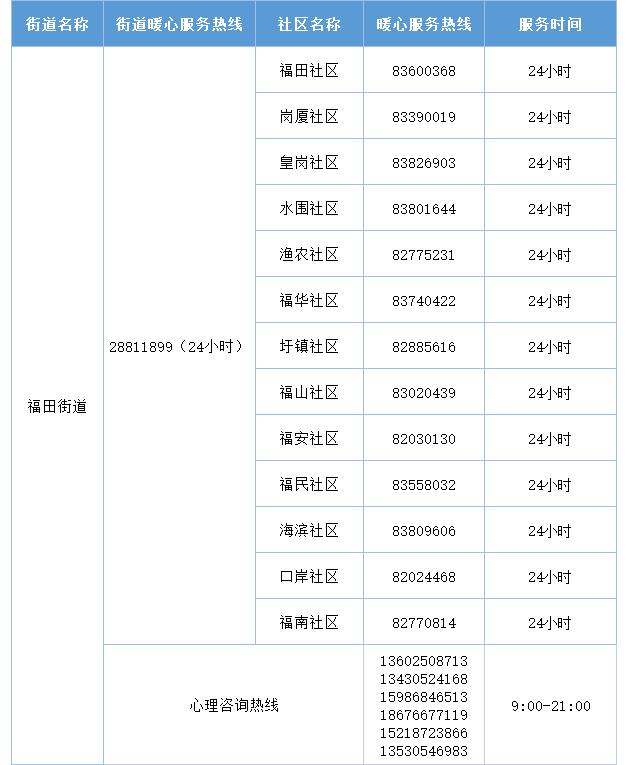 | 街道名称 | 街道暖心服务热线 | 社区名称 | 暖心服务热线 | 服务时间 |
|---|---|---|---|---|
| 福田街道 | 28811899（24小时） | 福田社区 | 83600368 | 24小时 |
| | | 岗厦社区 | 83390019 | 24小时 |
| | | 皇岗社区 | 83826903 | 24小时 |
| | | 水围社区 | 83801644 | 24小时 |
| | | 渔农社区 | 82775231 | 24小时 |
| | | 福华社区 | 83740422 | 24小时 |
| | | 圩镇社区 | 82885616 | 24小时 |
| | | 福山社区 | 83020439 | 24小时 |
| | | 福安社区 | 82030130 | 24小时 |
| | | 福民社区 | 83558032 | 24小时 |
| | | 海滨社区 | 83809606 | 24小时 |
| | | 口岸社区 | 82024468 | 24小时 |
| | | 福南社区 | 82770814 | 24小时 |
| | 心理咨询热线 | | 13602508713 13430524168 15986846513 18676677119 15218723866 13530546983 | 9:00-21:00 |